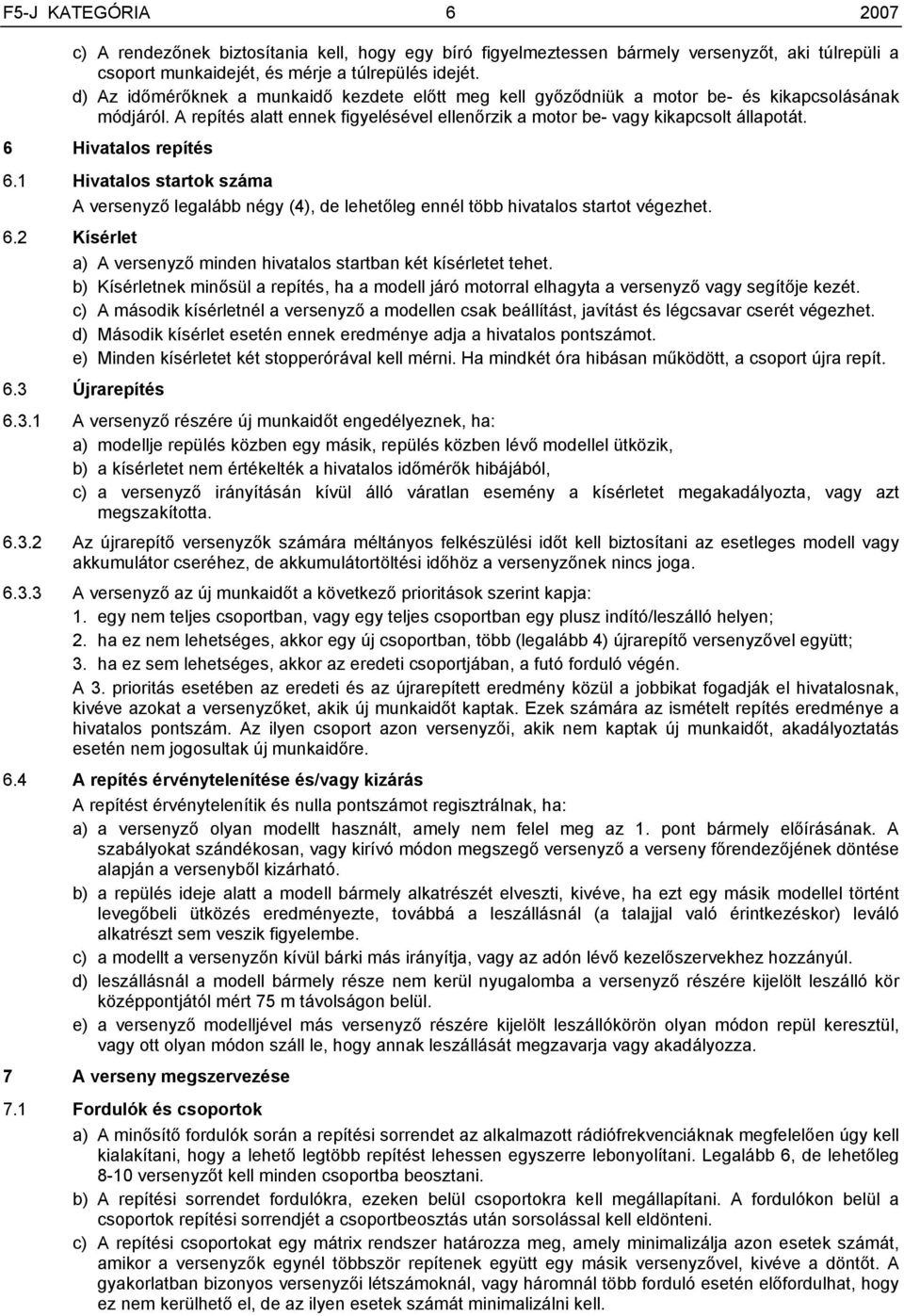 F5-J KATEGÓRIA 6 2007

c) A rendezőnek biztosítania kell, hogy egy bíró figyelmeztessen bármely versenyzőt, aki túlrepüli a csoport munkaidejét, és mérje a túlrepülés idejét.

d) Az időmérőknek a munkaidő kezdete előtt meg kell győződniük a motor be- és kikapcsolásának módjáról. A repítés alatt ennek figyelésével ellenőrzik a motor be- vagy kikapcsolt állapotát.

6 Hivatalos repítés

6.1 Hivatalos startok száma

A versenyző legalább négy (4), de lehetőleg ennél több hivatalos startot végezhet.

6.2 Kísérlet

a) A versenyző minden hivatalos startban két kísérletet tehet.

b) Kísérletnek minősül a repítés, ha a modell járó motorral elhagyta a versenyző vagy segítője kezét.

c) A második kísérletnél a versenyző a modellen csak beállítást, javítást és légcsavar cserét végezhet.

d) Második kísérlet esetén ennek eredménye adja a hivatalos pontszámot.

e) Minden kísérletet két stopperórával kell mérni. Ha mindkét óra hibásan működött, a csoport újra repít.

6.3 Újrarepítés

6.3.1 A versenyző részére új munkaidőt engedélyeznek, ha:

a) modellje repülés közben egy másik, repülés közben lévő modellel ütközik,

b) a kísérletet nem értékelték a hivatalos időmérők hibájából,

c) a versenyző irányításán kívül álló váratlan esemény a kísérletet megakadályozta, vagy azt megszakította.

6.3.2 Az újrarepítő versenyzők számára méltányos felkészülési időt kell biztosítani az esetleges modell vagy akkumulátor cseréhez, de akkumulátortöltési időhöz a versenyzőnek nincs joga.

6.3.3 A versenyző az új munkaidőt a következő prioritások szerint kapja:

1. egy nem teljes csoportban, vagy egy teljes csoportban egy plusz indító/leszálló helyen;

2. ha ez nem lehetséges, akkor egy új csoportban, több (legalább 4) újrarepítő versenyzővel együtt;

3. ha ez sem lehetséges, akkor az eredeti csoportjában, a futó forduló végén.

A 3. prioritás esetében az eredeti és az újrarepített eredmény közül a jobbikat fogadják el hivatalosnak, kivéve azokat a versenyzőket, akik új munkaidőt kaptak. Ezek számára az ismételt repítés eredménye a hivatalos pontszám. Az ilyen csoport azon versenyzői, akik nem kaptak új munkaidőt, akadályoztatás esetén nem jogosultak új munkaidőre.

6.4 A repítés érvénytelenítése és/vagy kizárás

A repítést érvénytelenítik és nulla pontszámot regisztrálnak, ha:

a) a versenyző olyan modellt használt, amely nem felel meg az 1. pont bármely előírásának. A szabályokat szándékosan, vagy kirívó módon megszegő versenyző a verseny főrendezőjének döntése alapján a versenyből kizárható.

b) a repülés ideje alatt a modell bármely alkatrészét elveszti, kivéve, ha ezt egy másik modellel történt levegőbeli ütközés eredményezte, továbbá a leszállásnál (a talajjal való érintkezéskor) leváló alkatrészt sem veszik figyelembe.

c) a modellt a versenyzőn kívül bárki más irányítja, vagy az adón lévő kezelőszervekhez hozzányúl.

d) leszállásnál a modell bármely része nem kerül nyugalomba a versenyző részére kijelölt leszálló kör középpontjától mért 75 m távolságon belül.

e) a versenyző modelljével más versenyző részére kijelölt leszállókörön olyan módon repül keresztül, vagy ott olyan módon száll le, hogy annak leszállását megzavarja vagy akadályozza.

7 A verseny megszervezése

7.1 Fordulók és csoportok

a) A minősítő fordulók során a repítési sorrendet az alkalmazott rádiófrekvenciáknak megfelelően úgy kell kialakítani, hogy a lehető legtöbb repítést lehessen egyszerre lebonyolítani. Legalább 6, de lehetőleg 8-10 versenyzőt kell minden csoportba beosztani.

b) A repítési sorrendet fordulókra, ezeken belül csoportokra kell megállapítani. A fordulókon belül a csoportok repítési sorrendjét a csoportbeosztás után sorsolással kell eldönteni.

c) A repítési csoportokat egy mátrix rendszer határozza meg, amely minimalizálja azon esetek számát, amikor a versenyzők egynél többször repítenek együtt egy másik versenyzővel, kivéve a döntőt. A gyakorlatban bizonyos versenyzői létszámoknál, vagy háromnál több forduló esetén előfordulhat, hogy ez nem kerülhető el, de az ilyen esetek számát minimalizálni kell.